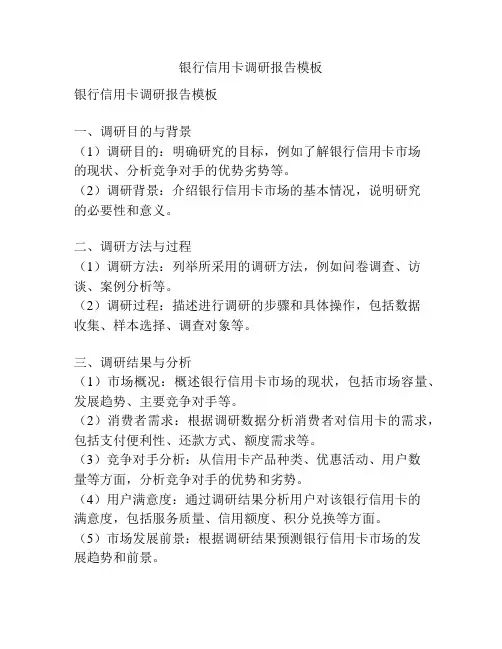 银行信用卡调研报告模板

银行信用卡调研报告模板

一、调研目的与背景
（1）调研目的：明确研究的目标，例如了解银行信用卡市场的现状、分析竞争对手的优势劣势等。
（2）调研背景：介绍银行信用卡市场的基本情况，说明研究的必要性和意义。

二、调研方法与过程
（1）调研方法：列举所采用的调研方法，例如问卷调查、访谈、案例分析等。
（2）调研过程：描述进行调研的步骤和具体操作，包括数据收集、样本选择、调查对象等。

三、调研结果与分析
（1）市场概况：概述银行信用卡市场的现状，包括市场容量、发展趋势、主要竞争对手等。
（2）消费者需求：根据调研数据分析消费者对信用卡的需求，包括支付便利性、还款方式、额度需求等。
（3）竞争对手分析：从信用卡产品种类、优惠活动、用户数量等方面，分析竞争对手的优势和劣势。
（4）用户满意度：通过调研结果分析用户对该银行信用卡的满意度，包括服务质量、信用额度、积分兑换等方面。
（5）市场发展前景：根据调研结果预测银行信用卡市场的发展趋势和前景。